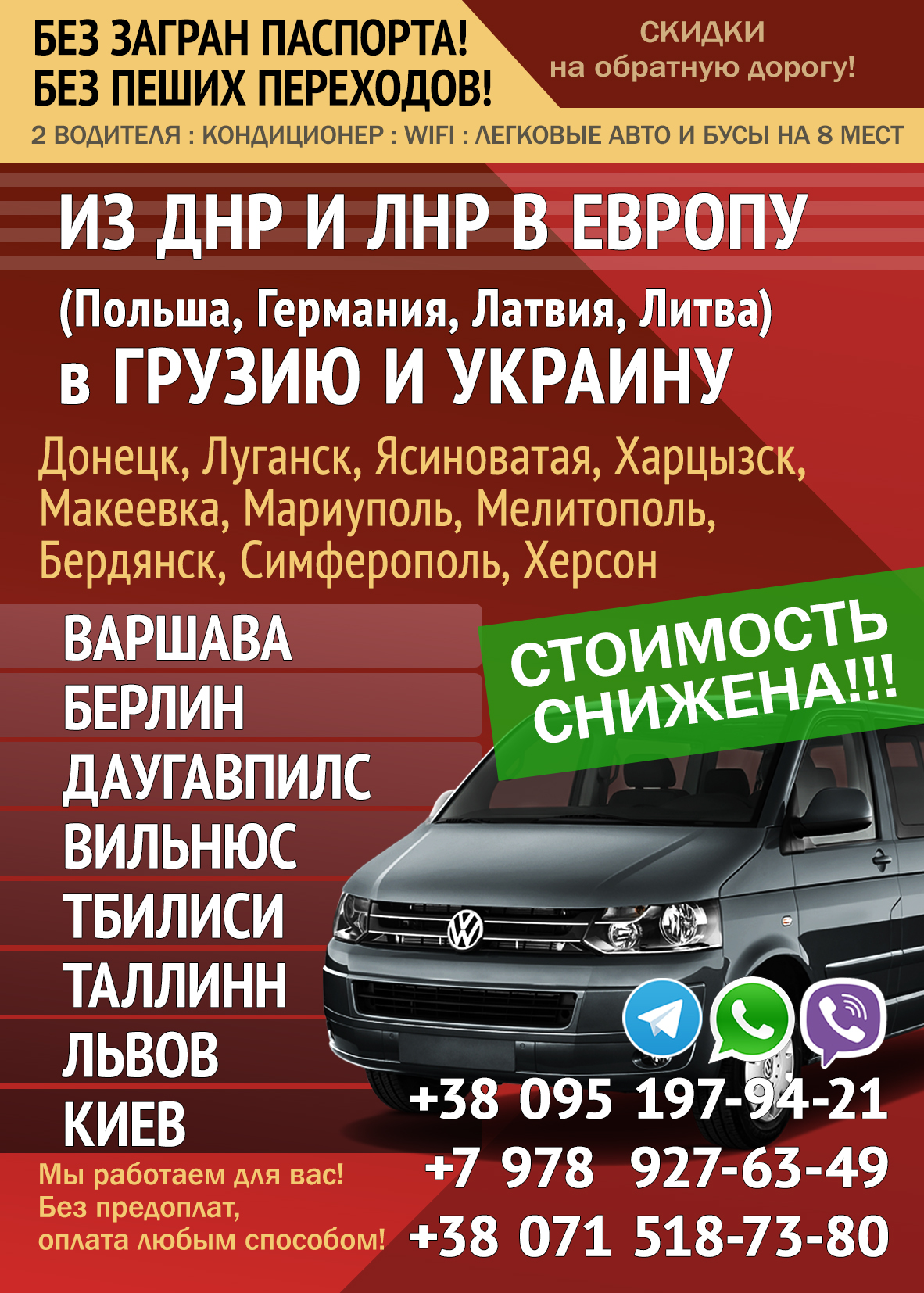 БЕЗ ЗАГРАН ПАСПОРТА!
БЕЗ ПЕШИХ ПЕРЕХОДОВ!

СКИДКИ
на обратную дорогу!

2 ВОДИТЕЛЯ : КОНДИЦИОНЕР : WIFI : ЛЕГКОВЫЕ АВТО И БУСЫ НА 8 МЕСТ

ИЗ ДНР И ЛНР В ЕВРОПУ
(Польша, Германия, Латвия, Литва)
в ГРУЗИЮ И УКРАИНУ

Донецк, Луганск, Ясиноватая, Харцызск, Макеевка, Мариуполь, Мелитополь, Бердянск, Симферополь, Херсон

ВАРШАВА
БЕРЛИН
ДАУГАВПИЛС
ВИЛЬНЮС
ТБИЛИСИ
ТАЛЛИНН
ЛЬВОВ
КИЕВ

СТОИМОСТЬ СНИЖЕНА!!!

+38 095 197-94-21
+7 978 927-63-49
+38 071 518-73-80

Мы работаем для вас!
Без предоплат,
оплата любым способом!